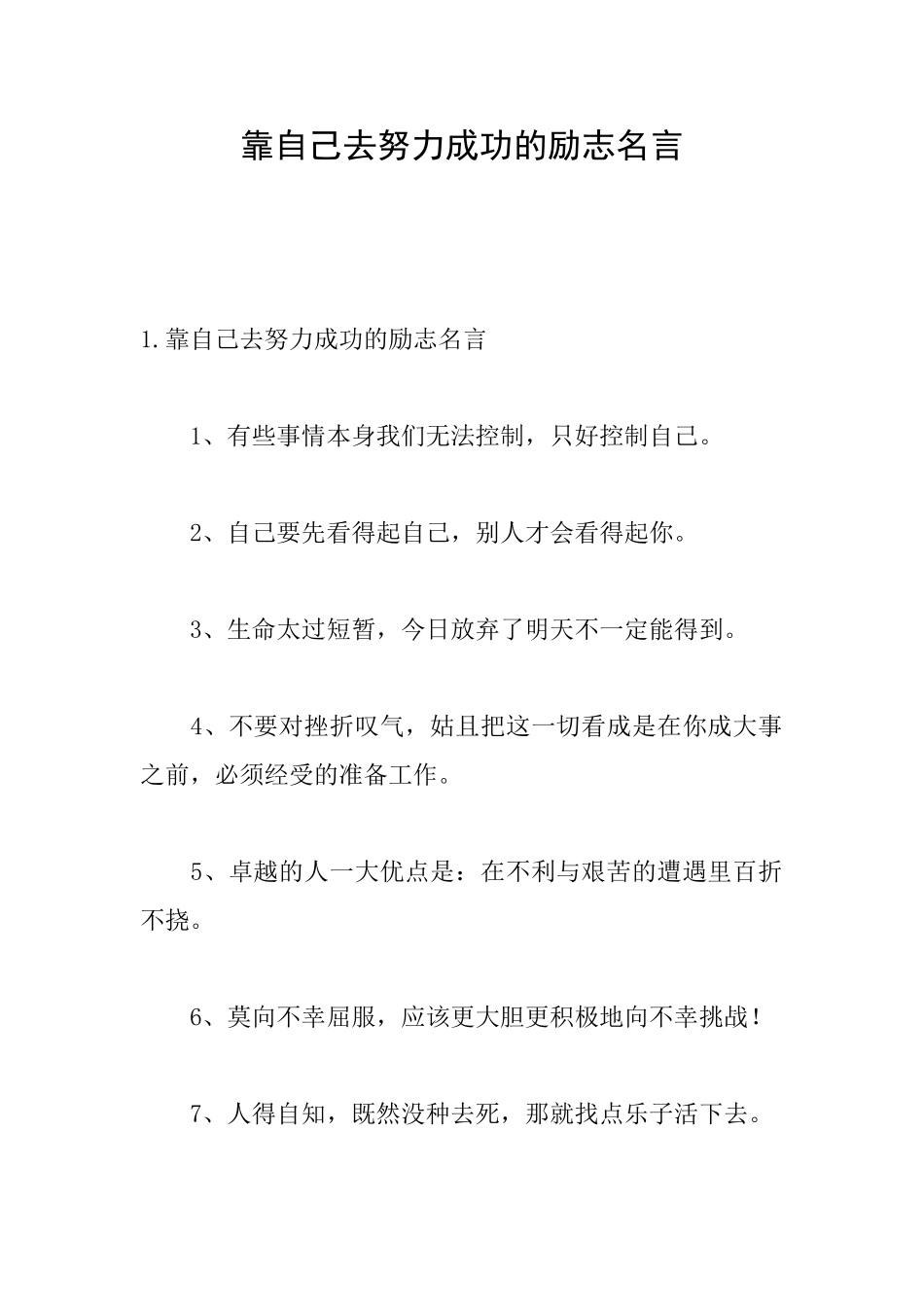 靠自己去努力成功的励志名言

1.靠自己去努力成功的励志名言

1、有些事情本身我们无法控制，只好控制自己。

2、自己要先看得起自己，别人才会看得起你。

3、生命太过短暂，今日放弃了明天不一定能得到。

4、不要对挫折叹气，姑且把这一切看成是在你成大事之前，必须经受的准备工作。

5、卓越的人一大优点是：在不利与艰苦的遭遇里百折不挠。

6、莫向不幸屈服，应该更大胆更积极地向不幸挑战！

7、人得自知，既然没种去死，那就找点乐子活下去。